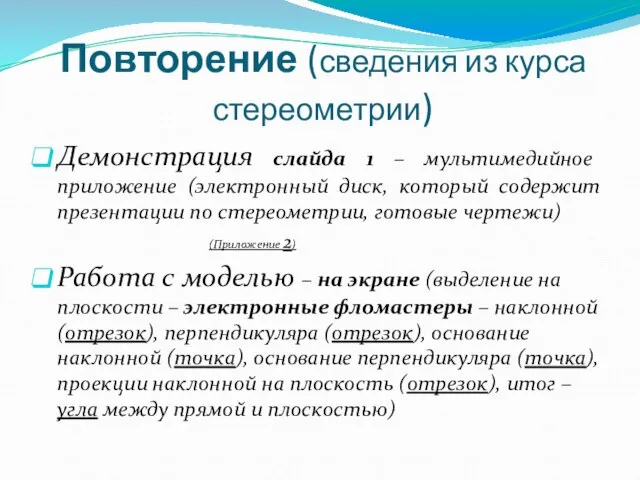 Повторение (сведения из курса стереометрии)

Демонстрация слайда 1 – мультимедийное приложение (электронный диск, который содержит презентации по стереометрии, готовые чертежи)

(Приложение 2)

Работа с моделью – на экране (выделение на плоскости – электронные фломастеры – наклонной (отрезок), перпендикуляра (отрезок), основание наклонной (точка), основание перпендикуляра (точка), проекции наклонной на плоскость (отрезок), итог – угла между прямой и плоскостью)